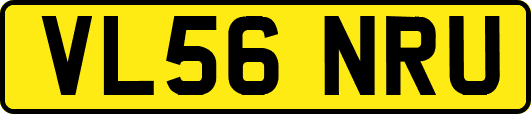 VL56 NRU